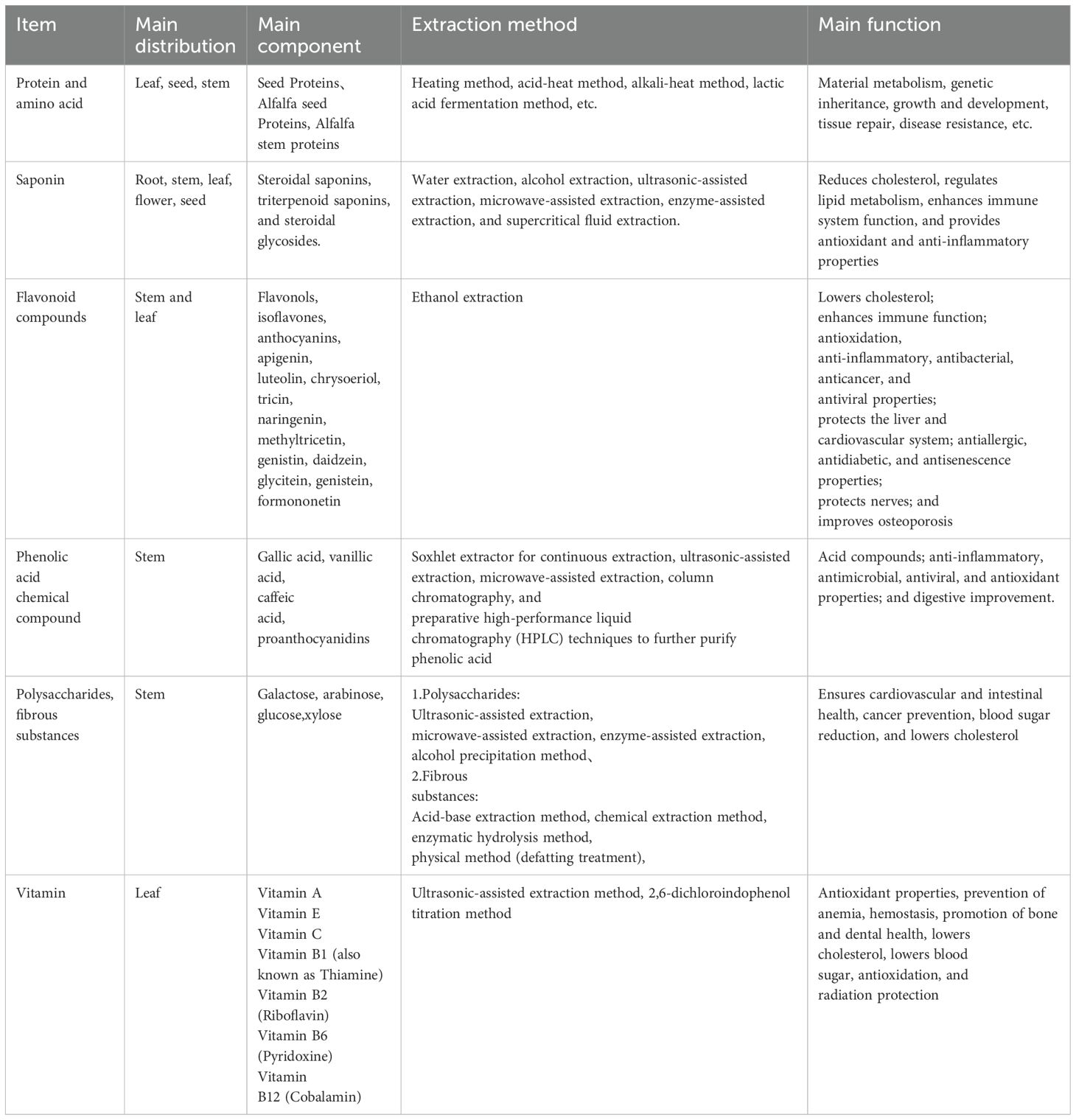 | Item | Main distribution | Main component | Extraction method | Main function |
|---|---|---|---|---|
| Protein and amino acid | Leaf, seed, stem | Seed Proteins、Alfalfa seed Proteins, Alfalfa stem proteins | Heating method, acid-heat method, alkali-heat method, lactic acid fermentation method, etc. | Material metabolism, genetic inheritance, growth and development, tissue repair, disease resistance, etc. |
| Saponin | Root, stem, leaf, flower, seed | Steroidal saponins, triterpenoid saponins, and steroidal glycosides. | Water extraction, alcohol extraction, ultrasonic-assisted extraction, microwave-assisted extraction, enzyme-assisted extraction, and supercritical fluid extraction. | Reduces cholesterol, regulates lipid metabolism, enhances immune system function, and provides antioxidant and anti-inflammatory properties |
| Flavonoid compounds | Stem and leaf | Flavonols, isoflavones, anthocyanins, apigenin, luteolin, chrysoeriol, tricin, naringenin, methyltricetin, genistin, daidzein, glycitein, genistein, formononetin | Ethanol extraction | Lowers cholesterol; enhances immune function; antioxidation, anti-inflammatory, antibacterial, anticancer, and antiviral properties; protects the liver and cardiovascular system; antiallergic, antidiabetic, and antisenescence properties; protects nerves; and improves osteoporosis |
| Phenolic acid chemical compound | Stem | Gallic acid, vanillic acid, caffeic acid, proanthocyanidins | Soxhlet extractor for continuous extraction, ultrasonic-assisted extraction, microwave-assisted extraction, column chromatography, and preparative high-performance liquid chromatography (HPLC) techniques to further purify phenolic acid | Acid compounds; anti-inflammatory, antimicrobial, antiviral, and antioxidant properties; and digestive improvement. |
| Polysaccharides, fibrous substances | Stem | Galactose, arabinose, glucose,xylose | 1.Polysaccharides: Ultrasonic-assisted extraction, microwave-assisted extraction, enzyme-assisted extraction, alcohol precipitation method、 2.Fibrous substances: Acid-base extraction method, chemical extraction method, enzymatic hydrolysis method, physical method (defatting treatment), | Ensures cardiovascular and intestinal health, cancer prevention, blood sugar reduction, and lowers cholesterol |
| Vitamin | Leaf | Vitamin A Vitamin E Vitamin C Vitamin B1 (also known as Thiamine) Vitamin B2 (Riboflavin) Vitamin B6 (Pyridoxine) Vitamin B12 (Cobalamin) | Ultrasonic-assisted extraction method, 2,6-dichloroindophenol titration method | Antioxidant properties, prevention of anemia, hemostasis, promotion of bone and dental health, lowers cholesterol, lowers blood sugar, antioxidation, and radiation protection |